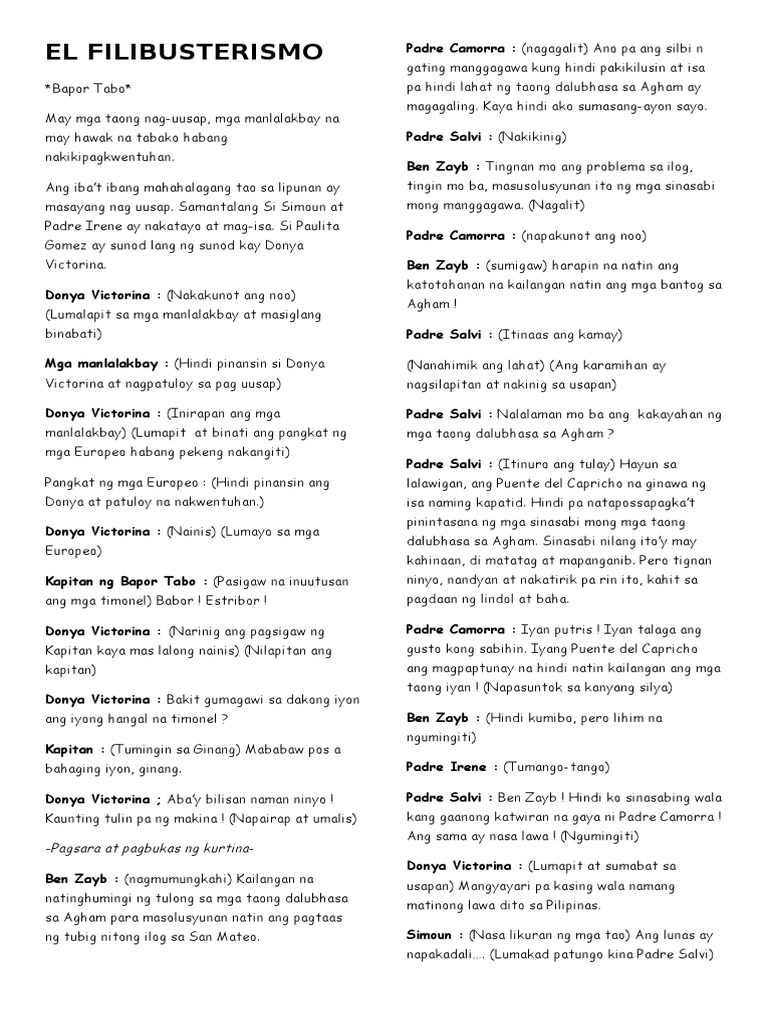 EL FILIBUSTERISMO

*Bapor Tabo*

May mga taong nag-uusap, mga manlalakbay na may hawak na tabako habang nakikipagkwentuhan.

Ang iba't ibang mahahalagang tao sa lipunan ay masayang nag uusap. Samantalang Si Simoun at Padre Irene ay nakatayo at mag-isa. Si Paulita Gomez ay sunod lang ng sunod kay Donya Victorina.

Donya Victorina : (Nakakunot ang noo) (Lumalapit sa mga manlalakbay at masiglang binabati)

Mga manlalakbay : (Hindi pinansin si Donya Victorina at nagpatuloy sa pag uusap)

Donya Victorina : (Inirapan ang mga manlalakbay) (Lumapit at binati ang pangkat ng mga Europeo habang pekeng nakangiti)

Pangkat ng mga Europeo : (Hindi pinansin ang Donya at patuloy na nakwentuhan.)

Donya Victorina : (Nainis) (Lumayo sa mga Europeo)

Kapitan ng Bapor Tabo : (Pasigaw na inuutusan ang mga timonel) Babor ! Estribor !

Donya Victorina : (Narinig ang pagsigaw ng Kapitan kaya mas lalong nainis) (Nilapitan ang kapitan)

Donya Victorina : Bakit gumagawi sa dakong iyon ang iyong hangal na timonel ?

Kapitan : (Tumingin sa Ginang) Mababaw pos a bahaging iyon, ginang.

Donya Victorina ; Aba'y bilisan naman ninyo ! Kaunting tulin pa ng makina ! (Napairap at umalis)

-Pagsara at pagbukas ng kurtina-

Ben Zayb : (nagmumungkahi) Kailangan na natinghumingi ng tulong sa mga taong dalubhasa sa Agham para masolusyunan natin ang pagtaas ng tubig nitong ilog sa San Mateo.

Padre Camorra : (nagagalit) Ano pa ang silbi n gating manggagawa kung hindi pakikilusin at isa pa hindi lahat ng taong dalubhasa sa Agham ay magagaling. Kaya hindi ako sumasang-ayon sayo.

Padre Salvi : (Nakikinig)

Ben Zayb : Tingnan mo ang problema sa ilog, tingin mo ba, masusolusyunan ito ng mga sinasabi mong manggagawa. (Nagalit)

Padre Camorra : (napakunot ang noo)

Ben Zayb : (sumigaw) harapin na natin ang katotohanan na kailangan natin ang mga bantog sa Agham !

Padre Salvi : (Itinaas ang kamay)

(Nanahimik ang lahat) (Ang karamihan ay nagsilapitan at nakinig sa usapan)

Padre Salvi : Nalalaman mo ba ang kakayahan ng mga taong dalubhasa sa Agham ?

Padre Salvi : (Itinuro ang tulay) Hayun sa lalawigan, ang Puente del Capricho na ginawa ng isa naming kapatid. Hindi pa natapossapagka't pinintasana ng mga sinasabi mong mga taong dalubhasa sa Agham. Sinasabi nilang ito'y may kahinaan, di matatag at mapanganib. Pero tignan ninyo, nandyan at nakatirik pa rin ito, kahit sa pagdaan ng lindol at baha.

Padre Camorra : Iyan putris ! Iyan talaga ang gusto kong sabihin. Iyang Puente del Capricho ang magpaptunay na hindi natin kailangan ang mga taong iyan ! (Napasuntok sa kanyang silya)

Ben Zayb : (Hindi kumibo, pero lihim na ngumingiti)

Padre Irene : (Tumango-tango)

Padre Salvi : Ben Zayb ! Hindi ko sinasabing wala kang gaanong katwiran na gaya ni Padre Camorra ! Ang sama ay nasa lawa ! (Ngumingiti)

Donya Victorina : (Lumapit at sumabat sa usapan) Mangyayari pa kasing wala namang matinong lawa dito sa Pilipinas.

Simoun : (Nasa likuran ng mga tao) Ang lunas ay napakadali.... (Lumakad patungo kina Padre Salvi)